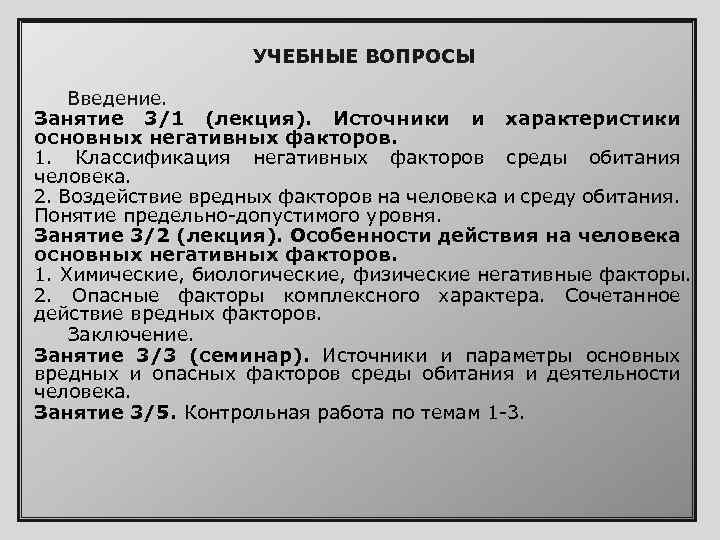 УЧЕБНЫЕ ВОПРОСЫ

Введение.

Занятие 3/1 (лекция). Источники и характеристики основных негативных факторов.

1. Классификация негативных факторов среды обитания человека.

2. Воздействие вредных факторов на человека и среду обитания. Понятие предельно-допустимого уровня.

Занятие 3/2 (лекция). Особенности действия на человека основных негативных факторов.

1. Химические, биологические, физические негативные факторы.

2. Опасные факторы комплексного характера. Сочетанное действие вредных факторов.

Заключение.

Занятие 3/3 (семинар). Источники и параметры основных вредных и опасных факторов среды обитания и деятельности человека.

Занятие 3/5. Контрольная работа по темам 1-3.